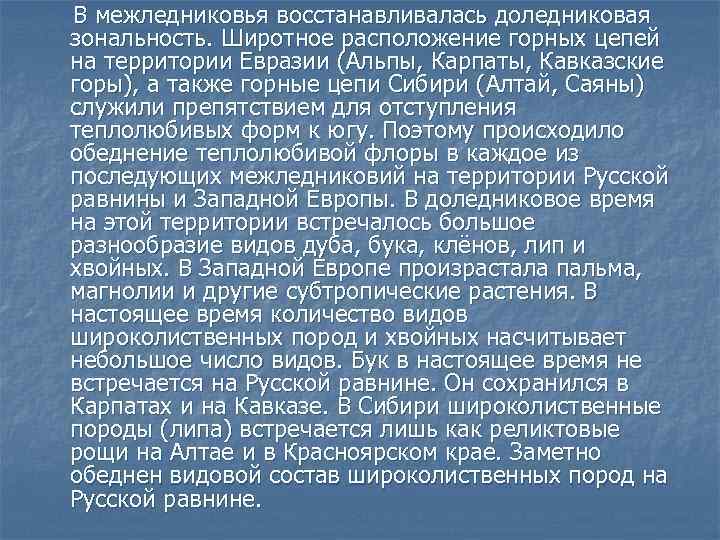 В межледниковья восстанавливалась доледниковая зональность. Широтное расположение горных цепей на территории Евразии (Альпы, Карпаты, Кавказские горы), а также горные цепи Сибири (Алтай, Саяны) служили препятствием для отступления теплолюбивых форм к югу. Поэтому происходило обеднение теплолюбивой флоры в каждое из последующих межледниковий на территории Русской равнины и Западной Европы. В доледниковое время на этой территории встречалось большое разнообразие видов дуба, бука, клёнов, лип и хвойных. В Западной Европе произрастала пальма, магнолии и другие субтропические растения. В настоящее время количество видов широколиственных пород и хвойных насчитывает небольшое число видов. Бук в настоящее время не встречается на Русской равнине. Он сохранился в Карпатах и на Кавказе. В Сибири широколиственные породы (липа) встречается лишь как реликтовые рощи на Алтае и в Красноярском крае. Заметно обеднен видовой состав широколиственных пород на Русской равнине.